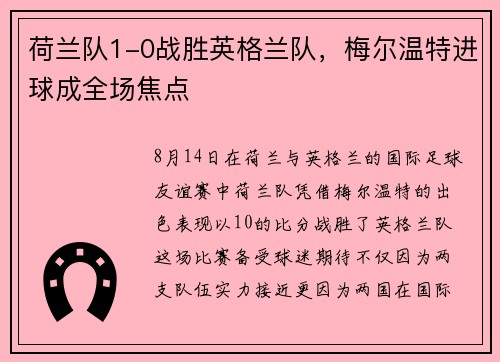 荷兰队1-0战胜英格兰队，梅尔温特进球成全场焦点

8月14日在荷兰与英格兰的国际足球友谊赛中荷兰队凭借梅尔温特的出色表现以10的比分战胜了英格兰队这场比赛备受球迷期待不仅因为两支队伍实力接近更因为两国在国际